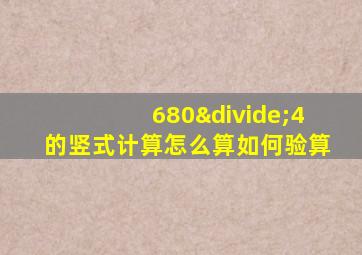 680&divide;4
的竖式计算怎么算如何验算